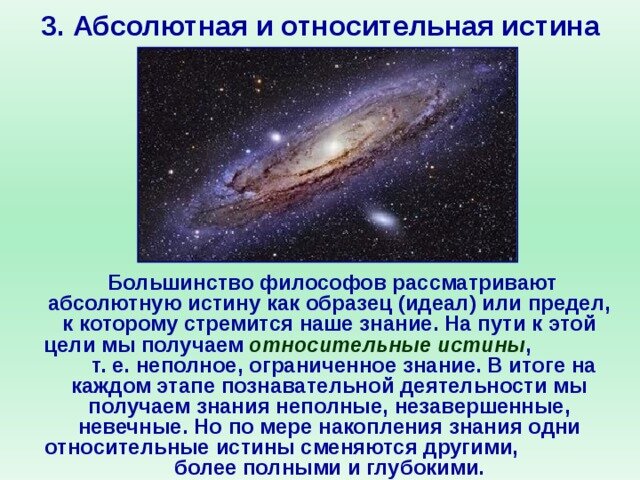 3. Абсолютная и относительная истина

Большинство философов рассматривают абсолютную истину как образец (идеал) или предел, к которому стремится наше знание. На пути к этой цели мы получаем относительные истины, т. е. неполное, ограниченное знание. В итоге на каждом этапе познавательной деятельности мы получаем знания неполные, незавершенные, невечные. Но по мере накопления знания одни относительные истины сменяются другими, более полными и глубокими.